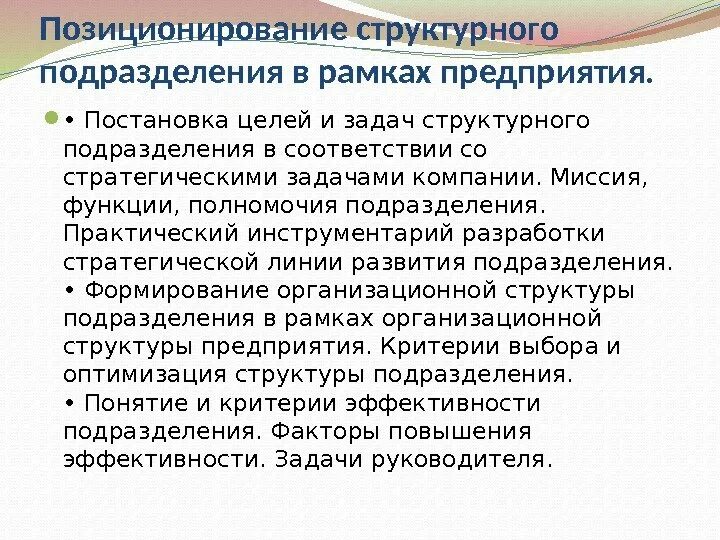 Позиционирование структурного подразделения в рамках предприятия.

• Постановка целей и задач структурного подразделения в соответствии со стратегическими задачами компании. Миссия, функции, полномочия подразделения. Практический инструментарий разработки стратегической линии развития подразделения.
• Формирование организационной структуры подразделения в рамках организационной структуры предприятия. Критерии выбора и оптимизация структуры подразделения.
• Понятие и критерии эффективности подразделения. Факторы повышения эффективности. Задачи руководителя.